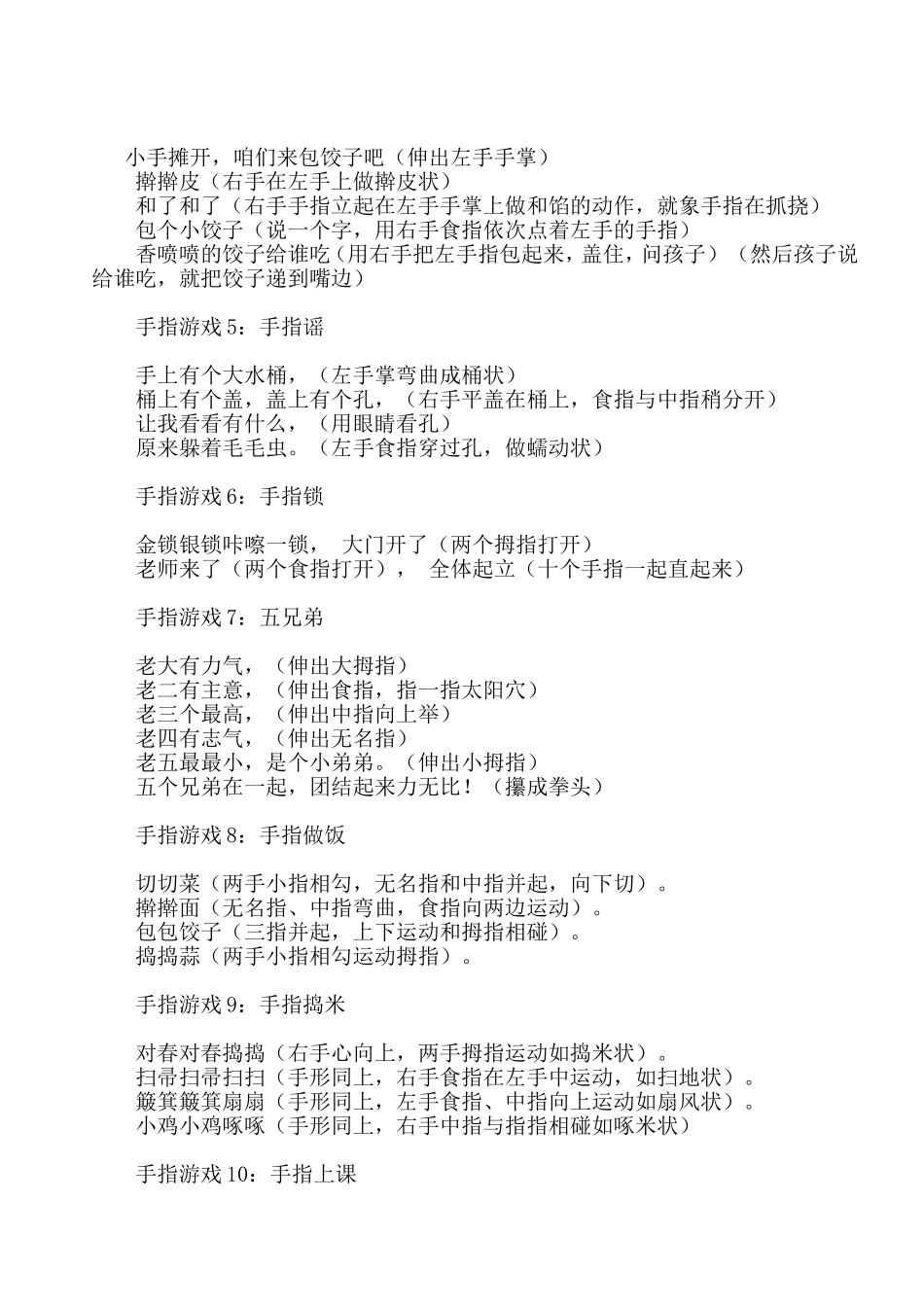 小手摊开，咱们来包饺子吧（伸出左手手掌）
擀擀皮（右手在左手上做擀皮状）
和了和了（右手手指立起在左手手掌上做和馅的动作，就象手指在抓挠）
包个小饺子（说一个字，用右手食指依次点着左手的手指）
香喷喷的饺子给谁吃（用右手把左手指包起来，盖住，问孩子）（然后孩子说给谁吃，就把饺子递到嘴边）

手指游戏 5：手指谣

手上有个大水桶，（左手掌弯曲成桶状）
桶上有个盖，盖上有个孔，（右手平盖在桶上，食指与中指稍分开）
让我看看有什么，（用眼睛看孔）
原来躲着毛毛虫。（左手食指穿过孔，做蠕动状）

手指游戏 6：手指锁

金锁银锁咔嚓一锁， 大门开了（两个拇指打开）
老师来了（两个食指打开）， 全体起立（十个手指一起直起来）

手指游戏 7：五兄弟

老大有力气，（伸出大拇指）
老二有主意，（伸出食指，指一指太阳穴）
老三个最高，（伸出中指向上举）
老四有志气，（伸出无名指）
老五最最小，是个小弟弟。（伸出小拇指）
五个兄弟在一起，团结起来力无比！（攥成拳头）

手指游戏 8：手指做饭

切切菜（两手小指相勾，无名指和中指并起，向下切）。
擀擀面（无名指、中指弯曲，食指向两边运动）。
包包饺子（三指并起，上下运动和拇指相碰）。
捣捣蒜（两手小指相勾运动拇指）。

手指游戏 9：手指捣米

对舂对舂捣捣（右手心向上，两手拇指运动如捣米状）。
扫帚扫帚扫扫（手形同上，右手食指在左手中运动，如扫地状）。
簸箕簸箕扇扇（手形同上，左手食指、中指向上运动如扇风状）。
小鸡小鸡啄啄（手形同上，右手中指与指指相碰如啄米状）

手指游戏 10：手指上课